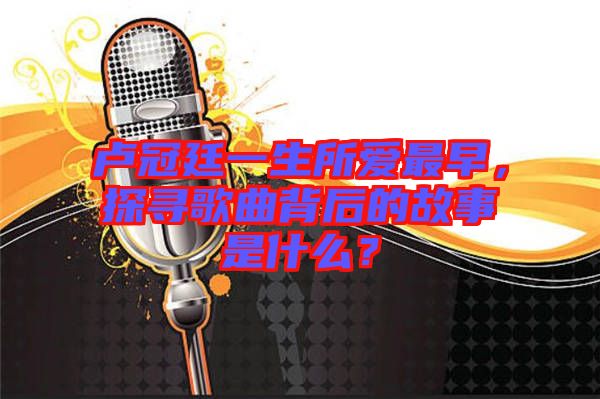 卢冠廷一生所爱最早，探寻歌曲背后的故事是什么？